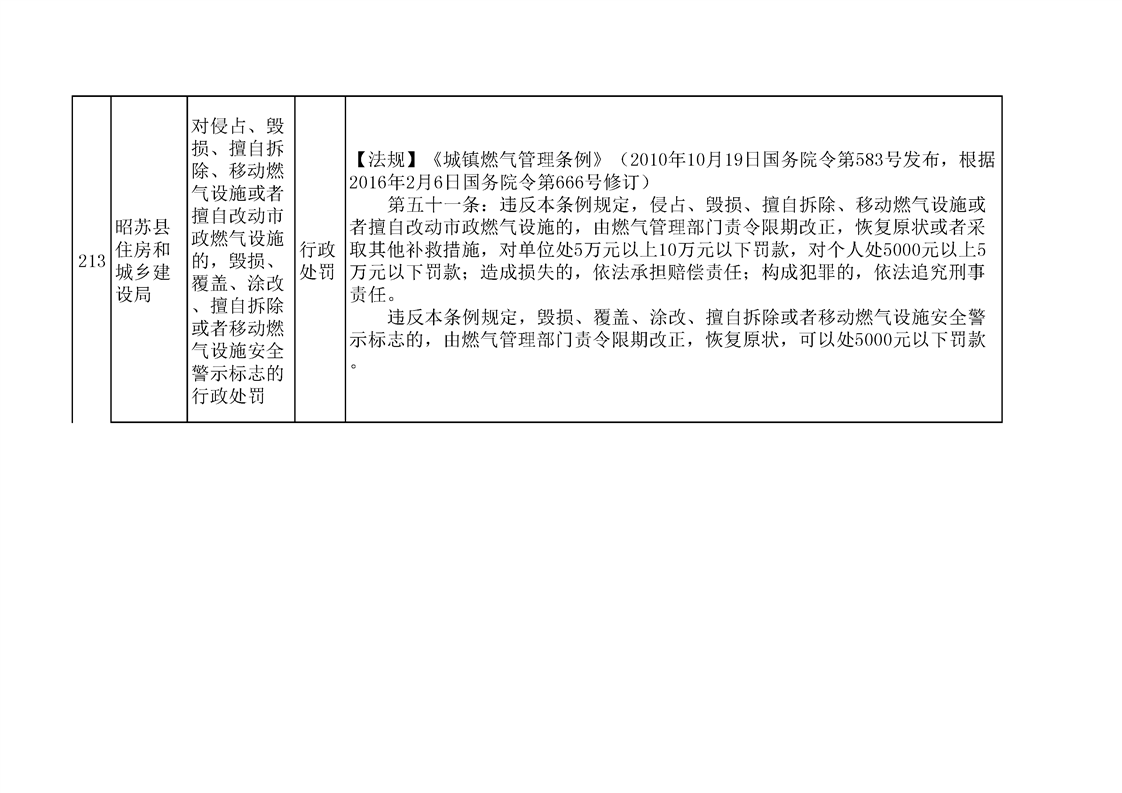 | 213 | 昭苏县住房和城乡建设局 | 对侵占、毁损、擅自拆除、移动燃气设施或者擅自改动市政燃气设施的，毁损、覆盖、涂改、擅自拆除或者移动燃气设施安全警示标志的行政处罚 | 行政处罚 | 【法规】《城镇燃气管理条例》（2010年10月19日国务院令第583号发布，根据2016年2月6日国务院令第666号修订）<br>第五十一条：违反本条例规定，侵占、毁损、擅自拆除、移动燃气设施或者擅自改动市政燃气设施的，由燃气管理部门责令限期改正，恢复原状或者采取其他补救措施，对单位处5万元以上10万元以下罚款，对个人处5000元以上5万元以下罚款；造成损失的，依法承担赔偿责任；构成犯罪的，依法追究刑事责任。<br>违反本条例规定，毁损、覆盖、涂改、擅自拆除或者移动燃气设施安全警示标志的，由燃气管理部门责令限期改正，恢复原状，可以处5000元以下罚款。 |
|---|---|---|---|---|